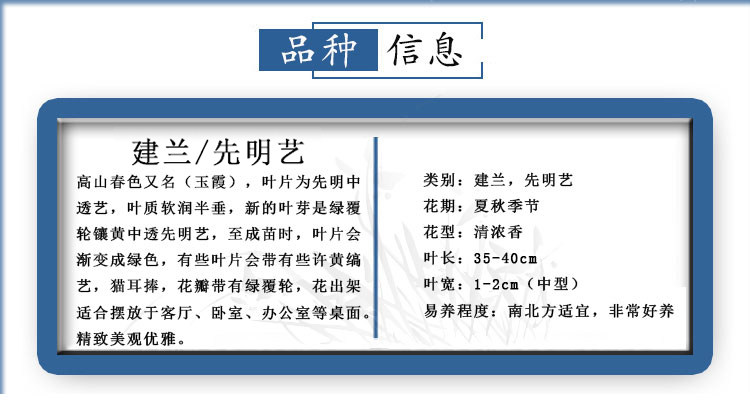 品种 信息

建兰/先明艺

高山春色又名（玉霞），叶片为先明中透艺，叶质软润半垂，新的叶芽是绿覆轮镶黄中透先明艺，至成苗时，叶片会渐变成绿色，有些叶片会带有些许黄缟艺，猫耳捧，花瓣带有绿覆轮，花出架适合摆放于客厅、卧室、办公室等桌面。精致美观优雅。

类别：建兰，先明艺
花期：夏秋季节
花型：清浓香
叶长：35-40cm
叶宽：1-2cm（中型）
易养程度：南北方适宜，非常好养